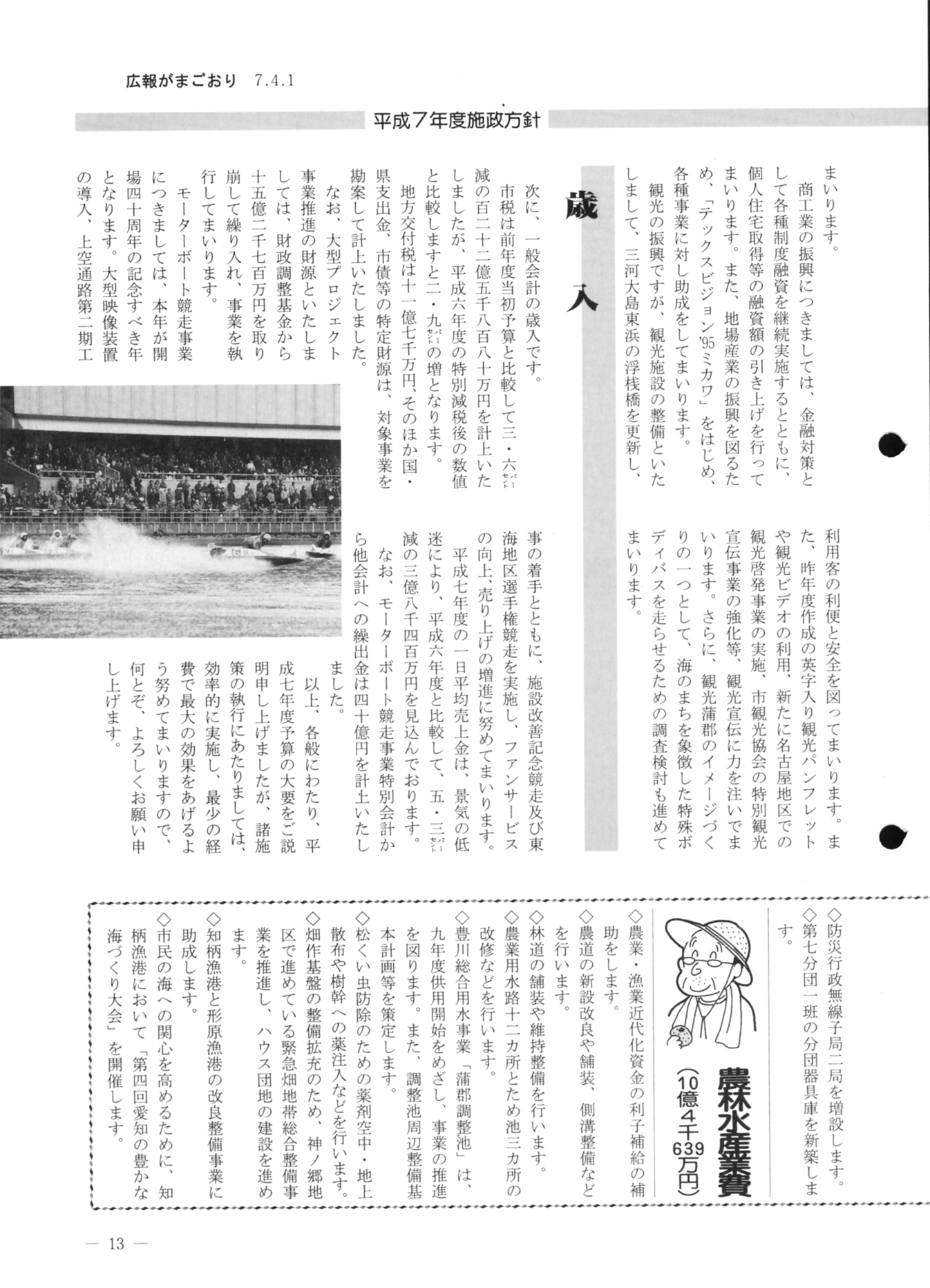 広報がまごおり 7.4.1

平成7年度施政方針

まいります。

商工業の振興につきましては、金融対策として各種制度融資を継続実施するとともに、個人住宅取得等の融資額の引き上げを行ってまいります。また、地場産業の振興を図るため、「テックスビジョン'95ミカワ」をはじめ、各種事業に対し助成をしてまいります。

観光の振興ですが、観光施設の整備といたしまして、三河大島東浜の浮桟橋を更新し、利用客の利便と安全を図ってまいります。また、昨年度作成の英字入り観光パンフレットや観光ビデオの利用、新たに名古屋地区での観光啓発事業の実施、市観光協会の特別観光宣伝事業の強化等、観光宣伝に力を注いでまいります。さらに、観光蒲郡のイメージづくりの一つとして、海のまちを象徴した特殊ボディバスを走らせるための調査検討も進めてまいります。

歳入

次に、一般会計の歳入です。

市税は前年度当初予算と比較して三・六パーセント減の百二十二億五千八百八十万円を計上いたしましたが、平成六年度の特別減税後の数値と比較しますと二・九パーセントの増となります。

地方交付税は十一億七千万円、そのほか国・県支出金、市債等の特定財源は、対象事業を勘案して計上いたしました。

なお、大型プロジェクト事業推進の財源といたしましては、財政調整基金から十五億二千七百万円を取り崩して繰り入れ、事業を執行してまいります。

モーターボート競走事業につきましては、本年が開場四十周年の記念すべき年となります。大型映像装置の導入、上空通路第二期工事の着手とともに、施設改善記念競走及び東海地区選手権競走を実施し、ファンサービスの向上、売り上げの増進に努めてまいります。

平成七年度の一日平均売上金は、景気の低迷により、平成六年度と比較して、五・三パーセント減の三億八千四百万円を見込んでおります。

なお、モーターボート競走事業特別会計から他会計への繰出金は四十億円を計上いたしました。

以上、各般にわたり、平成七年度予算の大要をご説明申し上げましたが、諸施策の執行にあたりましては、効率的に実施し、最少の経費で最大の効果をあげるよう努めてまいりますので、何とぞ、よろしくお願い申し上げます。

◇防災行政無線子局二局を増設します。
◇第七分団一班の分団器具庫を新築します。

農林水産業費
(10億4千639万円)

◇農業・漁業近代化資金の利子補給の補助をします。
◇農道の新設改良や舗装、側溝整備などを行います。
◇林道の舗装や維持整備を行います。
◇農業用水路十二カ所とため池三カ所の改修などを行います。
◇豊川総合用水事業「蒲郡調整池」は、九年度供用開始をめざし、事業の推進を図ります。また、調整池周辺整備基本計画等を策定します。
◇松くい虫防除のための薬剤空中・地上散布や樹幹への薬注入などを行います。
◇畑作基盤の整備拡充のため、神ノ郷地区で進めている緊急畑地帯総合整備事業を推進し、ハウス団地の建設を進めます。
◇知柄漁港と形原漁港の改良整備事業に助成します。
◇市民の海への関心を高めるために、知柄漁港において「第四回愛知の豊かな海づくり大会」を開催します。

— 13 —